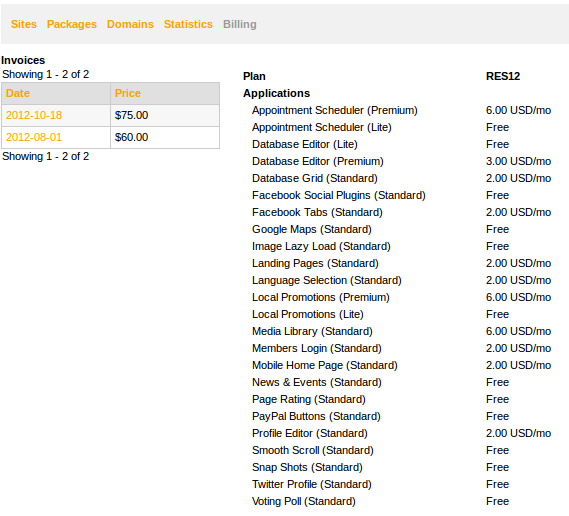 Sites Packages Domains Statistics Billing

Invoices
Showing 1 - 2 of 2

| Date | Price |
|---|---|
| 2012-10-18 | $75.00 |
| 2012-08-01 | $60.00 |

Showing 1 - 2 of 2

| Plan | RES12 |
|---|---|
| Applications | |
| Appointment Scheduler (Premium) | 6.00 USD/mo |
| Appointment Scheduler (Lite) | Free |
| Database Editor (Lite) | Free |
| Database Editor (Premium) | 3.00 USD/mo |
| Database Grid (Standard) | 2.00 USD/mo |
| Facebook Social Plugins (Standard) | Free |
| Facebook Tabs (Standard) | 2.00 USD/mo |
| Google Maps (Standard) | Free |
| Image Lazy Load (Standard) | Free |
| Landing Pages (Standard) | 2.00 USD/mo |
| Language Selection (Standard) | 2.00 USD/mo |
| Local Promotions (Premium) | 6.00 USD/mo |
| Local Promotions (Lite) | Free |
| Media Library (Standard) | 6.00 USD/mo |
| Members Login (Standard) | 2.00 USD/mo |
| Mobile Home Page (Standard) | 2.00 USD/mo |
| News & Events (Standard) | Free |
| Page Rating (Standard) | Free |
| PayPal Buttons (Standard) | Free |
| Profile Editor (Standard) | 2.00 USD/mo |
| Smooth Scroll (Standard) | Free |
| Snap Shots (Standard) | Free |
| Twitter Profile (Standard) | Free |
| Voting Poll (Standard) | Free |